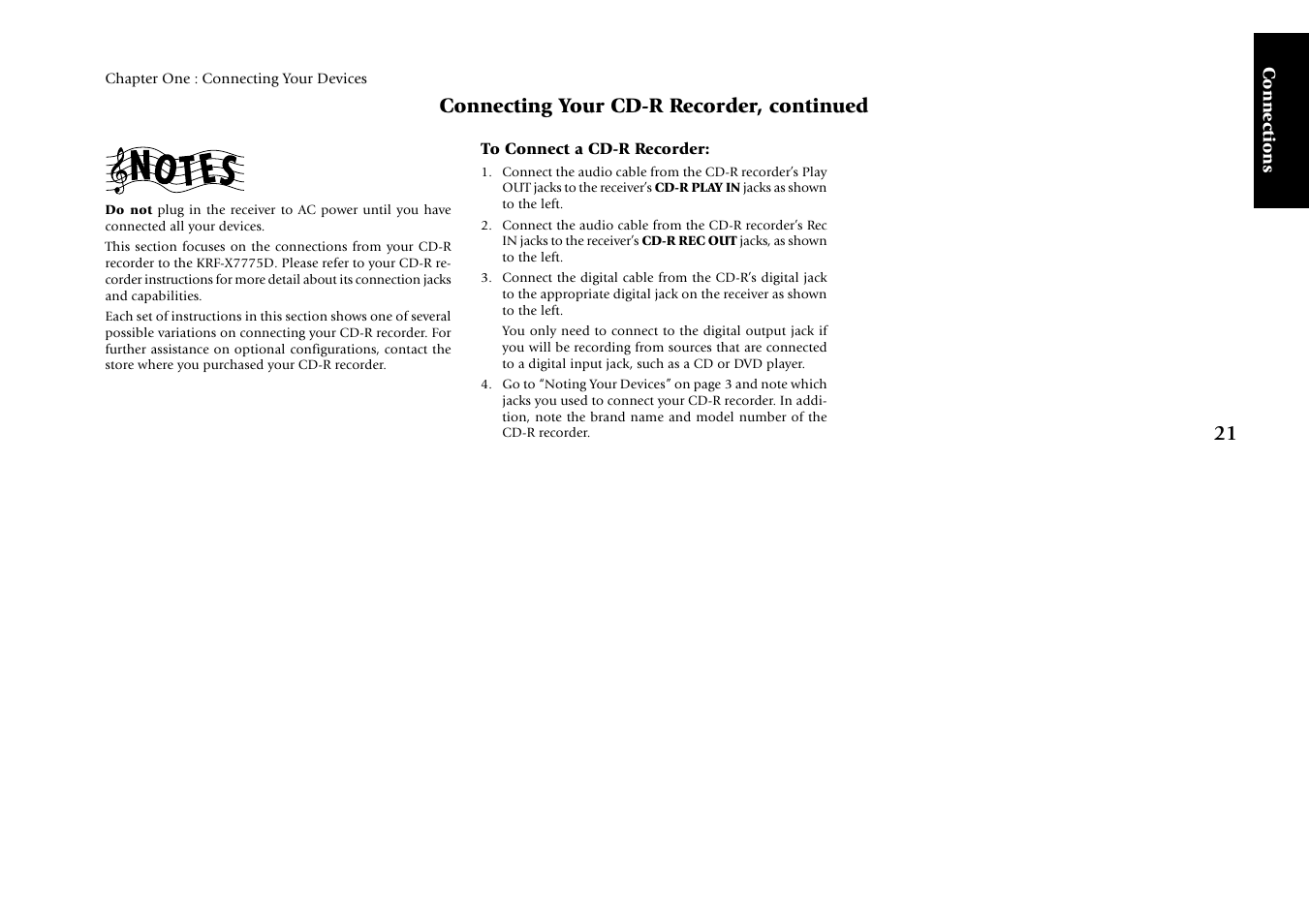 Chapter One : Connecting Your Devices

Connecting Your CD-R Recorder, continued

NOTES

Do not plug in the receiver to AC power until you have connected all your devices.

This section focuses on the connections from your CD-R recorder to the KRF-X7775D. Please refer to your CD-R recorder instructions for more detail about its connection jacks and capabilities.

Each set of instructions in this section shows one of several possible variations on connecting your CD-R recorder. For further assistance on optional configurations, contact the store where you purchased your CD-R recorder.

To Connect a CD-R Recorder:

1. Connect the audio cable from the CD-R recorder's Play OUT jacks to the receiver's CD-R PLAY IN jacks as shown to the left.

2. Connect the audio cable from the CD-R recorder's Rec IN jacks to the receiver's CD-R REC OUT jacks, as shown to the left.

3. Connect the digital cable from the CD-R's digital jack to the appropriate digital jack on the receiver as shown to the left.

You only need to connect to the digital output jack if you will be recording from sources that are connected to a digital input jack, such as a CD or DVD player.

4. Go to "Noting Your Devices" on page 3 and note which jacks you used to connect your CD-R recorder. In addition, note the brand name and model number of the CD-R recorder.

Connections

21